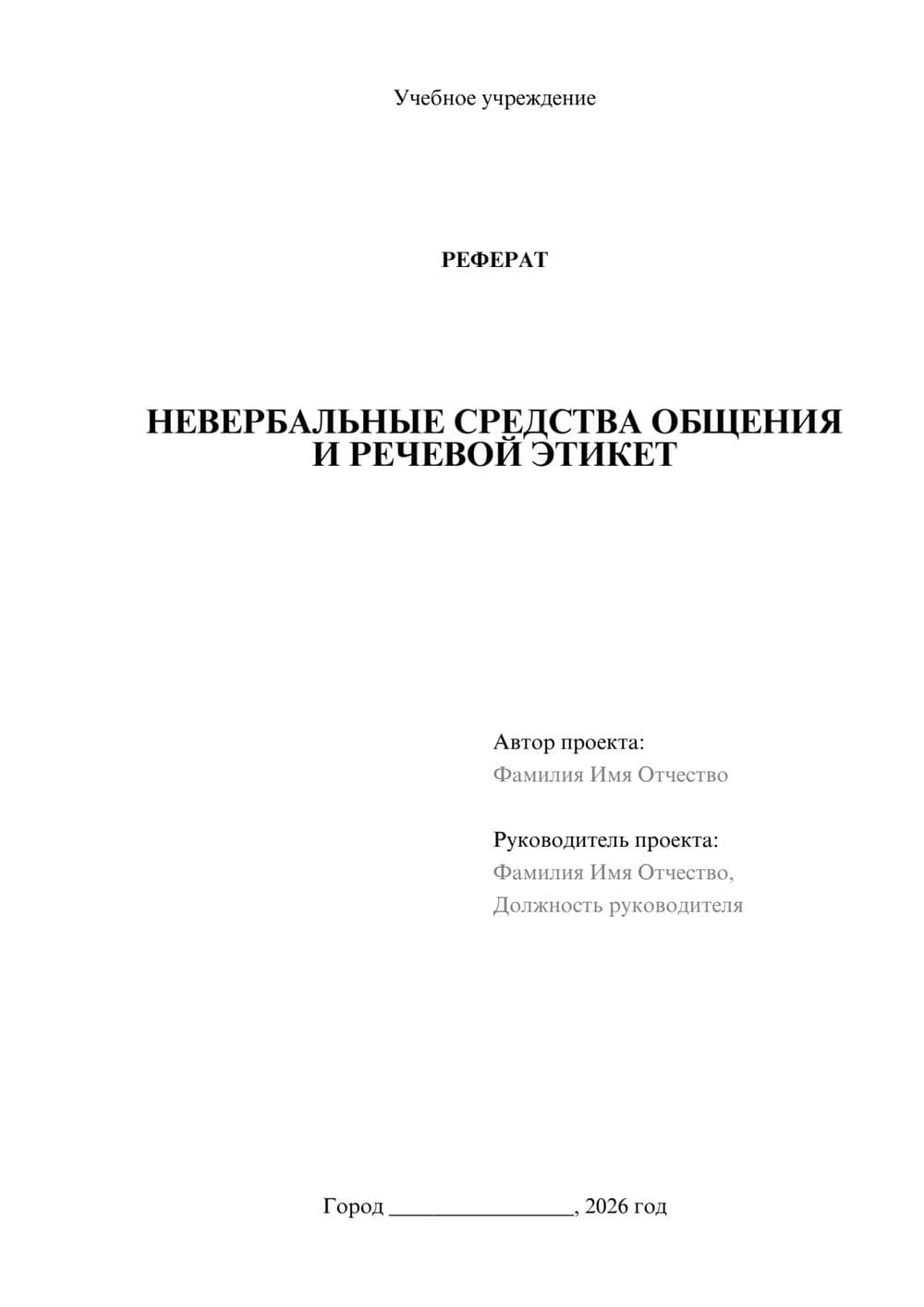 Учебное учреждение

РЕФЕРАТ

НЕВЕРБАЛЬНЫЕ СРЕДСТВА ОБЩЕНИЯ И РЕЧЕВОЙ ЭТИКЕТ

Автор проекта:
Фамилия Имя Отчество

Руководитель проекта:
Фамилия Имя Отчество,
Должность руководителя

Город ________________, 2026 год